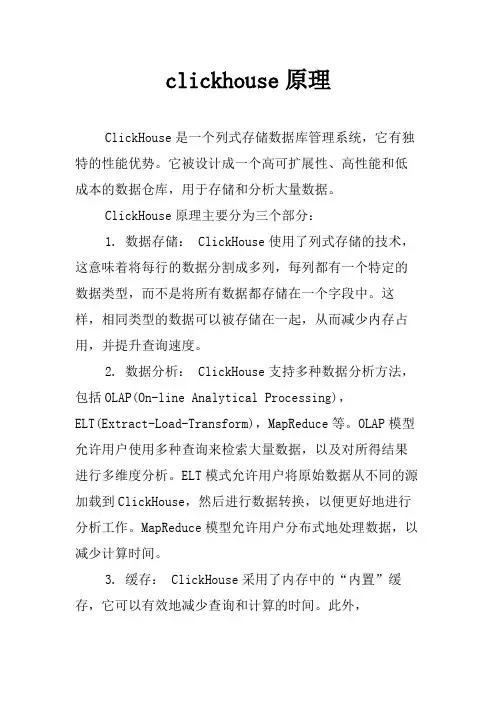 clickhouse原理

ClickHouse是一个列式存储数据库管理系统，它有独特的性能优势。它被设计成一个高可扩展性、高性能和低成本的数据仓库，用于存储和分析大量数据。

ClickHouse原理主要分为三个部分：

1. 数据存储： ClickHouse使用了列式存储的技术，这意味着将每行的数据分割成多列，每列都有一个特定的数据类型，而不是将所有数据都存储在一个字段中。这样，相同类型的数据可以被存储在一起，从而减少内存占用，并提升查询速度。

2. 数据分析： ClickHouse支持多种数据分析方法，包括OLAP(On-line Analytical Processing)，ELT(Extract-Load-Transform)，MapReduce等。OLAP模型允许用户使用多种查询来检索大量数据，以及对所得结果进行多维度分析。ELT模式允许用户将原始数据从不同的源加载到ClickHouse，然后进行数据转换，以便更好地进行分析工作。MapReduce模型允许用户分布式地处理数据，以减少计算时间。

3. 缓存： ClickHouse采用了内存中的“内置”缓存，它可以有效地减少查询和计算的时间。此外，